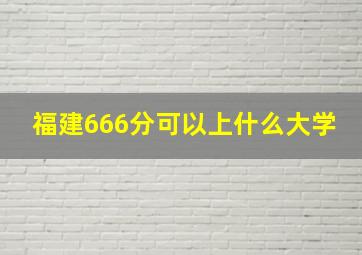 福建666分可以上什么大学